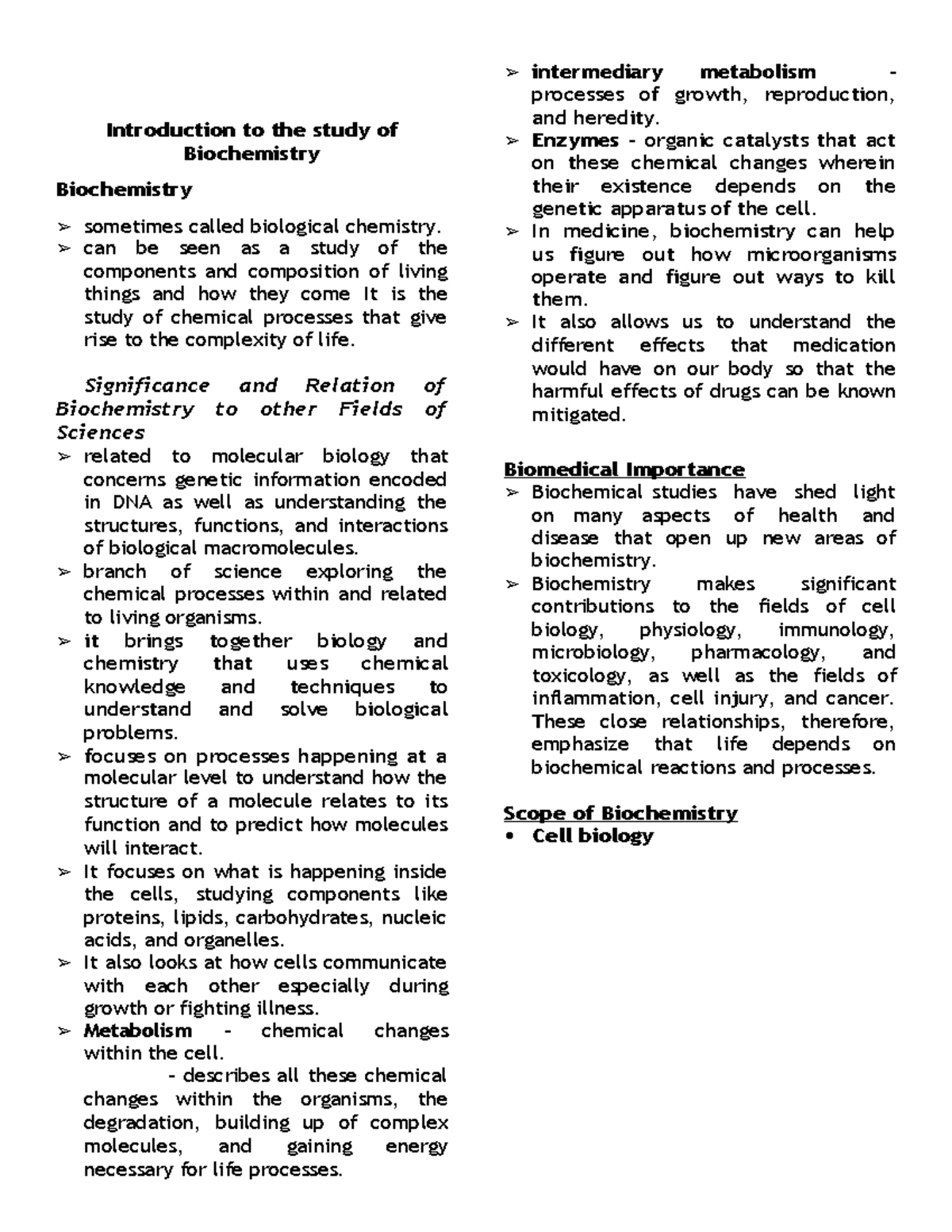 Introduction to the study of Biochemistry

Biochemistry

➢ sometimes called biological chemistry.
➢ can be seen as a study of the components and composition of living things and how they come It is the study of chemical processes that give rise to the complexity of life.

Significance and Relation of Biochemistry to other Fields of Sciences
➢ related to molecular biology that concerns genetic information encoded in DNA as well as understanding the structures, functions, and interactions of biological macromolecules.
➢ branch of science exploring the chemical processes within and related to living organisms.
➢ it brings together biology and chemistry that uses chemical knowledge and techniques to understand and solve biological problems.
➢ focuses on processes happening at a molecular level to understand how the structure of a molecule relates to its function and to predict how molecules will interact.
➢ It focuses on what is happening inside the cells, studying components like proteins, lipids, carbohydrates, nucleic acids, and organelles.
➢ It also looks at how cells communicate with each other especially during growth or fighting illness.
➢ Metabolism - chemical changes within the cell.
- describes all these chemical changes within the organisms, the degradation, building up of complex molecules, and gaining energy necessary for life processes.
➢ intermediary metabolism - processes of growth, reproduction, and heredity.
➢ Enzymes - organic catalysts that act on these chemical changes wherein their existence depends on the genetic apparatus of the cell.
➢ In medicine, biochemistry can help us figure out how microorganisms operate and figure out ways to kill them.
➢ It also allows us to understand the different effects that medication would have on our body so that the harmful effects of drugs can be known mitigated.

Biomedical Importance
➢ Biochemical studies have shed light on many aspects of health and disease that open up new areas of biochemistry.
➢ Biochemistry makes significant contributions to the fields of cell biology, physiology, immunology, microbiology, pharmacology, and toxicology, as well as the fields of inflammation, cell injury, and cancer. These close relationships, therefore, emphasize that life depends on biochemical reactions and processes.

Scope of Biochemistry
• Cell biology